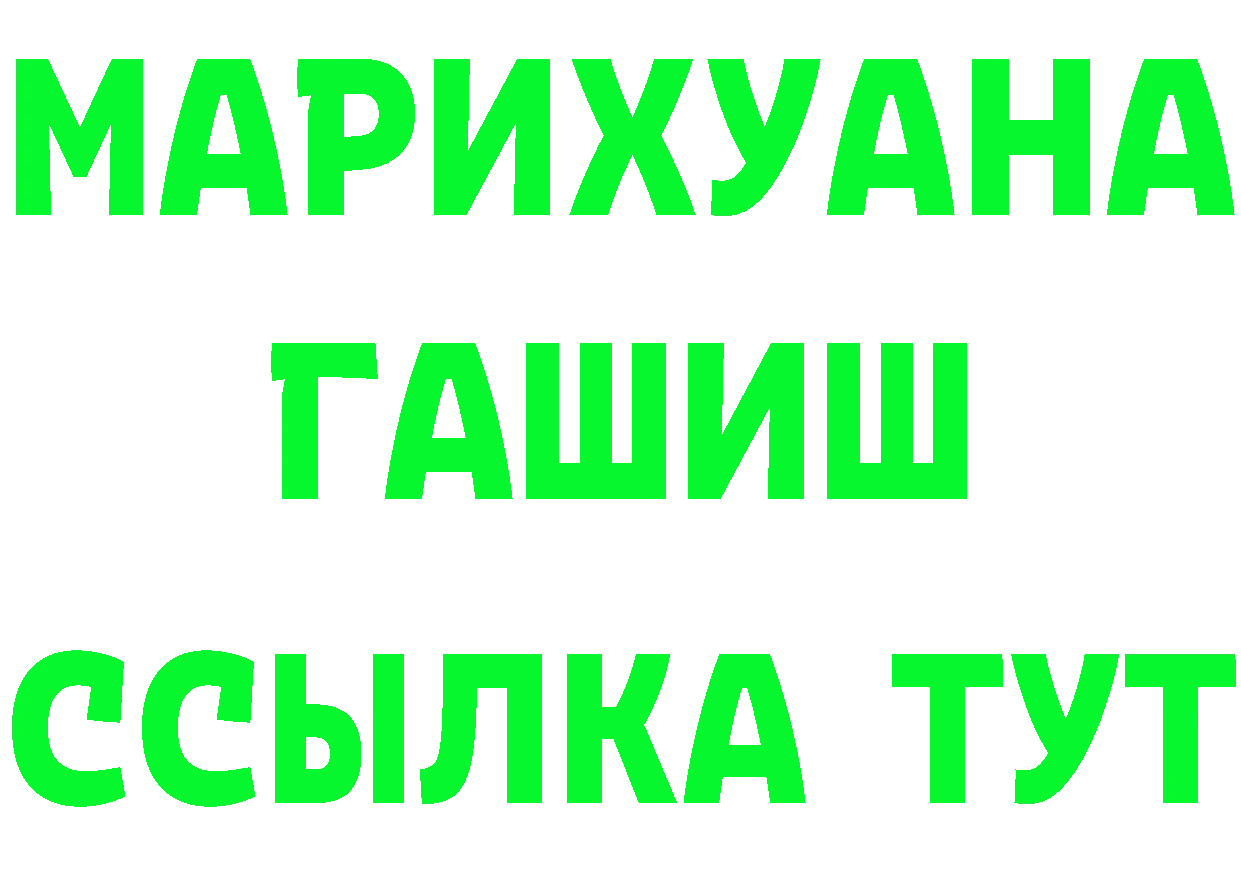 МАРИХУАНА
ГАШИШ
ССЫЛКА ТУТ